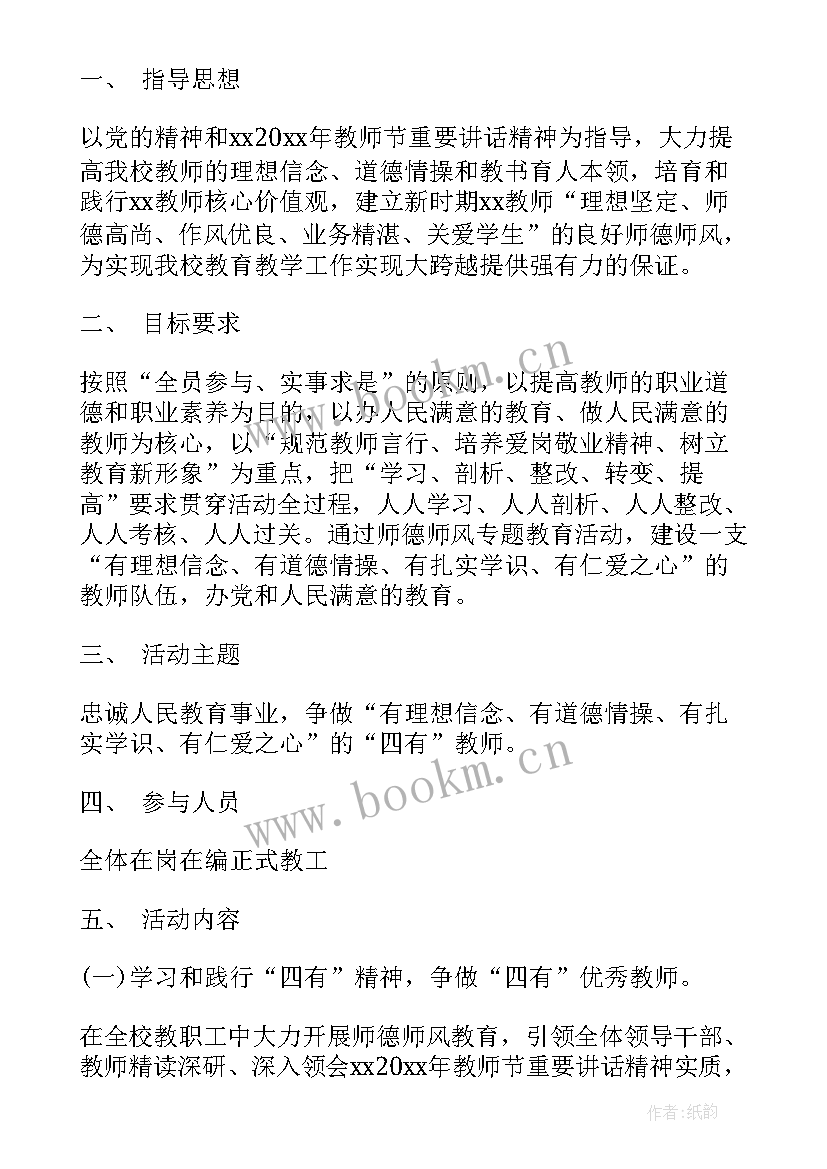 一、 指导思想

以党的精神和xx20xx年教师节重要讲话精神为指导，大力提高我校教师的理想信念、道德情操和教书育人本领，培育和践行xx教师核心价值观，建立新时期xx教师“理想坚定、师德高尚、作风优良、业务精湛、关爱学生”的良好师德师风，为实现我校教育教学工作实现大跨越提供强有力的保证。

二、 目标要求

按照“全员参与、实事求是”的原则，以提高教师的职业道德和职业素养为目的，以办人民满意的教育、做人民满意的教师为核心，以“规范教师言行、培养爱岗敬业精神、树立教育新形象”为重点，把“学习、剖析、整改、转变、提高”要求贯穿活动全过程，人人学习、人人剖析、人人整改、人人考核、人人过关。通过师德师风专题教育活动，建设一支“有理想信念、有道德情操、有扎实学识、有仁爱之心”的教师队伍，办党和人民满意的教育。

三、 活动主题

忠诚人民教育事业，争做“有理想信念、有道德情操、有扎实学识、有仁爱之心”的“四有”教师。

四、 参与人员

全体在岗在编正式教工

五、 活动内容

(一)学习和践行“四有”精神，争做“四有”优秀教师。

在全校教职工中大力开展师德师风教育，引领全体领导干部、教师精读深研、深入领会xx20xx年教师节重要讲话精神实质，

www.bookm.cn
www.bookm.cn
作者:纸韵